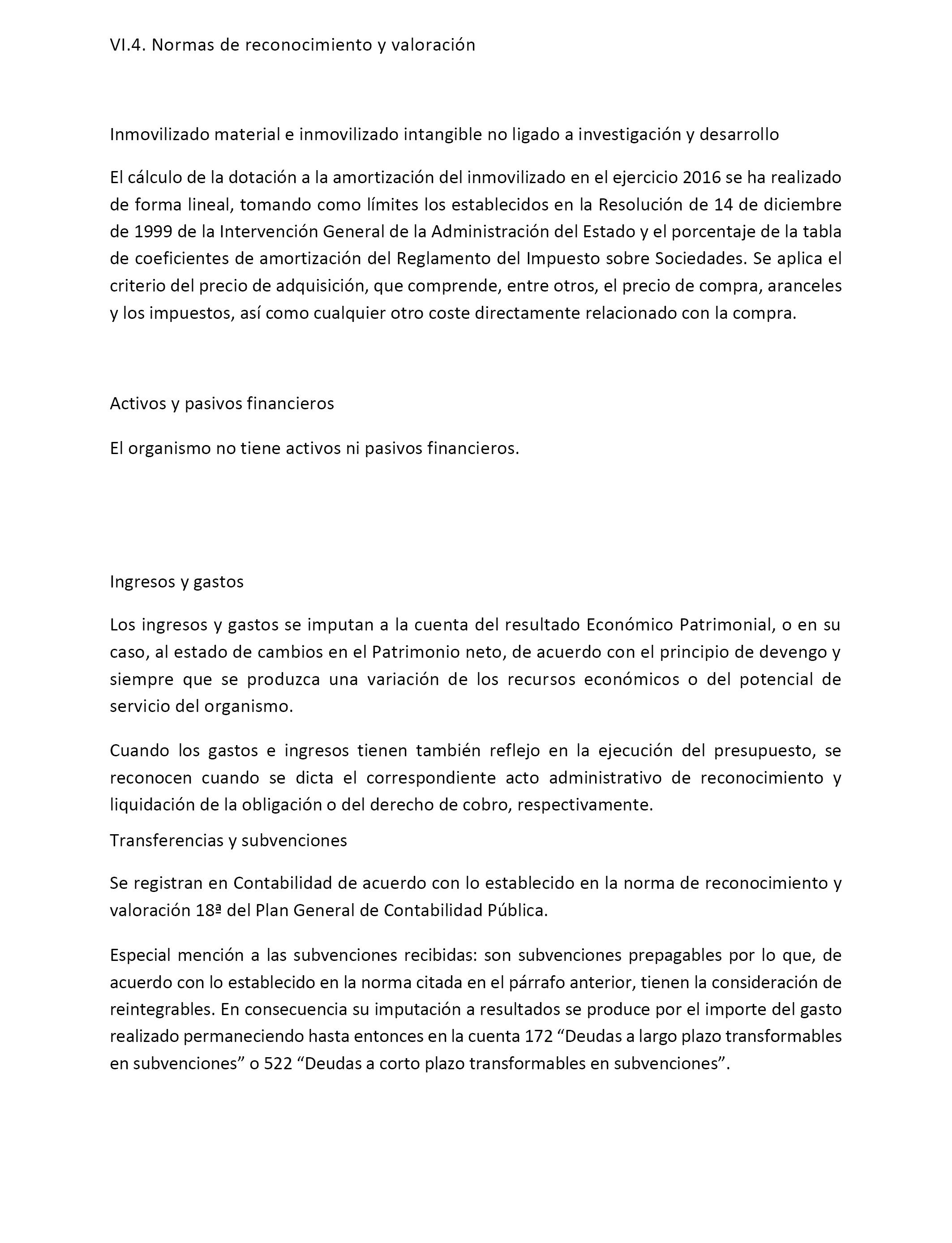 VI.4. Normas de reconocimiento y valoración

Inmovilizado material e inmovilizado intangible no ligado a investigación y desarrollo

El cálculo de la dotación a la amortización del inmovilizado en el ejercicio 2016 se ha realizado de forma lineal, tomando como límites los establecidos en la Resolución de 14 de diciembre de 1999 de la Intervención General de la Administración del Estado y el porcentaje de la tabla de coeficientes de amortización del Reglamento del Impuesto sobre Sociedades. Se aplica el criterio del precio de adquisición, que comprende, entre otros, el precio de compra, aranceles y los impuestos, así como cualquier otro coste directamente relacionado con la compra.

Activos y pasivos financieros

El organismo no tiene activos ni pasivos financieros.

Ingresos y gastos

Los ingresos y gastos se imputan a la cuenta del resultado Económico Patrimonial, o en su caso, al estado de cambios en el Patrimonio neto, de acuerdo con el principio de devengo y siempre que se produzca una variación de los recursos económicos o del potencial de servicio del organismo.

Cuando los gastos e ingresos tienen también reflejo en la ejecución del presupuesto, se reconocen cuando se dicta el correspondiente acto administrativo de reconocimiento y liquidación de la obligación o del derecho de cobro, respectivamente.

Transferencias y subvenciones

Se registran en Contabilidad de acuerdo con lo establecido en la norma de reconocimiento y valoración 18ª del Plan General de Contabilidad Pública.

Especial mención a las subvenciones recibidas: son subvenciones prepagables por lo que, de acuerdo con lo establecido en la norma citada en el párrafo anterior, tienen la consideración de reintegrables. En consecuencia su imputación a resultados se produce por el importe del gasto realizado permaneciendo hasta entonces en la cuenta 172 “Deudas a largo plazo transformables en subvenciones” o 522 “Deudas a corto plazo transformables en subvenciones”.